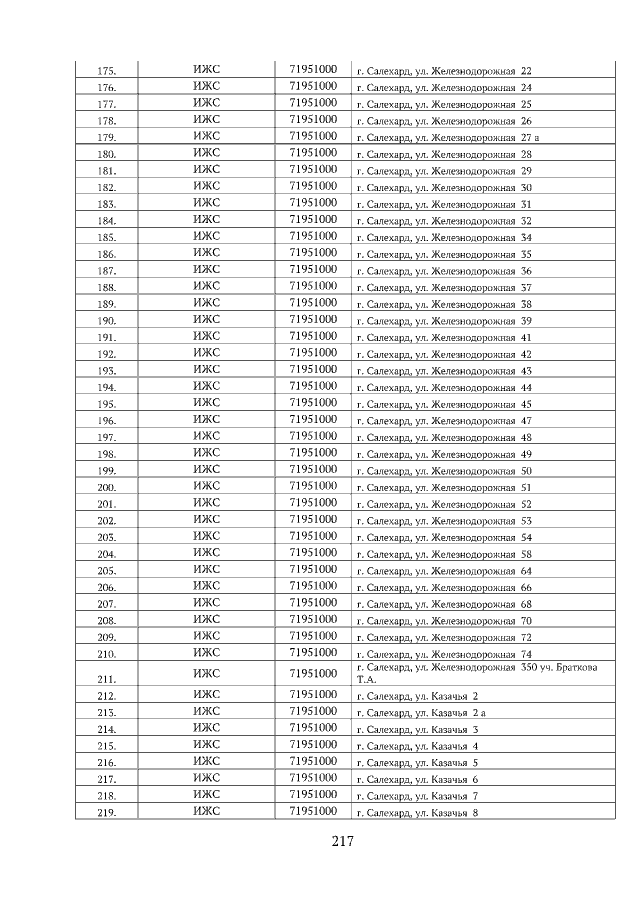 | 175. | ИЖС | 71951000 | г. Салехард, ул. Железнодорожная 22 |
|---|---|---|---|
| 176. | ИЖС | 71951000 | г. Салехард, ул. Железнодорожная 24 |
| 177. | ИЖС | 71951000 | г. Салехард, ул. Железнодорожная 25 |
| 178. | ИЖС | 71951000 | г. Салехард, ул. Железнодорожная 26 |
| 179. | ИЖС | 71951000 | г. Салехард, ул. Железнодорожная 27 а |
| 180. | ИЖС | 71951000 | г. Салехард, ул. Железнодорожная 28 |
| 181. | ИЖС | 71951000 | г. Салехард, ул. Железнодорожная 29 |
| 182. | ИЖС | 71951000 | г. Салехард, ул. Железнодорожная 30 |
| 183. | ИЖС | 71951000 | г. Салехард, ул. Железнодорожная 31 |
| 184. | ИЖС | 71951000 | г. Салехард, ул. Железнодорожная 32 |
| 185. | ИЖС | 71951000 | г. Салехард, ул. Железнодорожная 34 |
| 186. | ИЖС | 71951000 | г. Салехард, ул. Железнодорожная 35 |
| 187. | ИЖС | 71951000 | г. Салехард, ул. Железнодорожная 36 |
| 188. | ИЖС | 71951000 | г. Салехард, ул. Железнодорожная 37 |
| 189. | ИЖС | 71951000 | г. Салехард, ул. Железнодорожная 38 |
| 190. | ИЖС | 71951000 | г. Салехард, ул. Железнодорожная 39 |
| 191. | ИЖС | 71951000 | г. Салехард, ул. Железнодорожная 41 |
| 192. | ИЖС | 71951000 | г. Салехард, ул. Железнодорожная 42 |
| 193. | ИЖС | 71951000 | г. Салехард, ул. Железнодорожная 43 |
| 194. | ИЖС | 71951000 | г. Салехард, ул. Железнодорожная 44 |
| 195. | ИЖС | 71951000 | г. Салехард, ул. Железнодорожная 45 |
| 196. | ИЖС | 71951000 | г. Салехард, ул. Железнодорожная 47 |
| 197. | ИЖС | 71951000 | г. Салехард, ул. Железнодорожная 48 |
| 198. | ИЖС | 71951000 | г. Салехард, ул. Железнодорожная 49 |
| 199. | ИЖС | 71951000 | г. Салехард, ул. Железнодорожная 50 |
| 200. | ИЖС | 71951000 | г. Салехард, ул. Железнодорожная 51 |
| 201. | ИЖС | 71951000 | г. Салехард, ул. Железнодорожная 52 |
| 202. | ИЖС | 71951000 | г. Салехард, ул. Железнодорожная 53 |
| 203. | ИЖС | 71951000 | г. Салехард, ул. Железнодорожная 54 |
| 204. | ИЖС | 71951000 | г. Салехард, ул. Железнодорожная 58 |
| 205. | ИЖС | 71951000 | г. Салехард, ул. Железнодорожная 64 |
| 206. | ИЖС | 71951000 | г. Салехард, ул. Железнодорожная 66 |
| 207. | ИЖС | 71951000 | г. Салехард, ул. Железнодорожная 68 |
| 208. | ИЖС | 71951000 | г. Салехард, ул. Железнодорожная 70 |
| 209. | ИЖС | 71951000 | г. Салехард, ул. Железнодорожная 72 |
| 210. | ИЖС | 71951000 | г. Салехард, ул. Железнодорожная 74 |
| 211. | ИЖС | 71951000 | г. Салехард, ул. Железнодорожная 350 уч. Браткова Т.А. |
| 212. | ИЖС | 71951000 | г. Салехард, ул. Казачья 2 |
| 213. | ИЖС | 71951000 | г. Салехард, ул. Казачья 2 а |
| 214. | ИЖС | 71951000 | г. Салехард, ул. Казачья 3 |
| 215. | ИЖС | 71951000 | г. Салехард, ул. Казачья 4 |
| 216. | ИЖС | 71951000 | г. Салехард, ул. Казачья 5 |
| 217. | ИЖС | 71951000 | г. Салехард, ул. Казачья 6 |
| 218. | ИЖС | 71951000 | г. Салехард, ул. Казачья 7 |
| 219. | ИЖС | 71951000 | г. Салехард, ул. Казачья 8 |

217